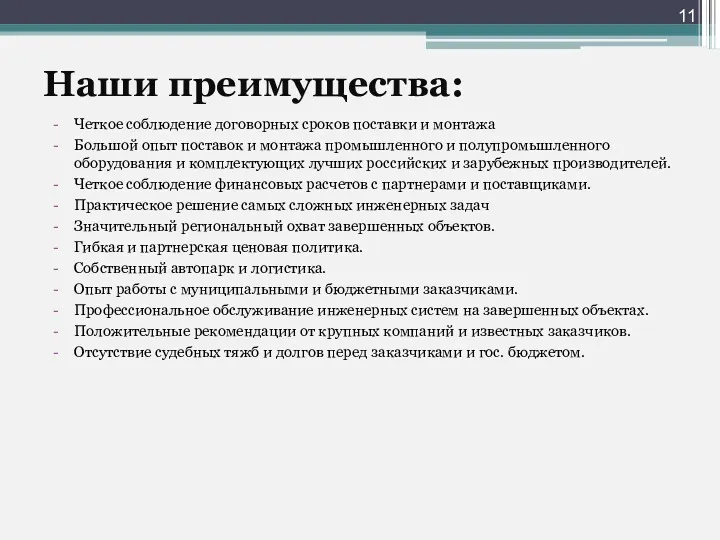 11

Наши преимущества:

- Четкое соблюдение договорных сроков поставки и монтажа
- Большой опыт поставок и монтажа промышленного и полупромышленного оборудования и комплектующих лучших российских и зарубежных производителей.
- Четкое соблюдение финансовых расчетов с партнерами и поставщиками.
- Практическое решение самых сложных инженерных задач
- Значительный региональный охват завершенных объектов.
- Гибкая и партнерская ценовая политика.
- Собственный автопарк и логистика.
- Опыт работы с муниципальными и бюджетными заказчиками.
- Профессиональное обслуживание инженерных систем на завершенных объектах.
- Положительные рекомендации от крупных компаний и известных заказчиков.
- Отсутствие судебных тяжб и долгов перед заказчиками и гос. бюджетом.